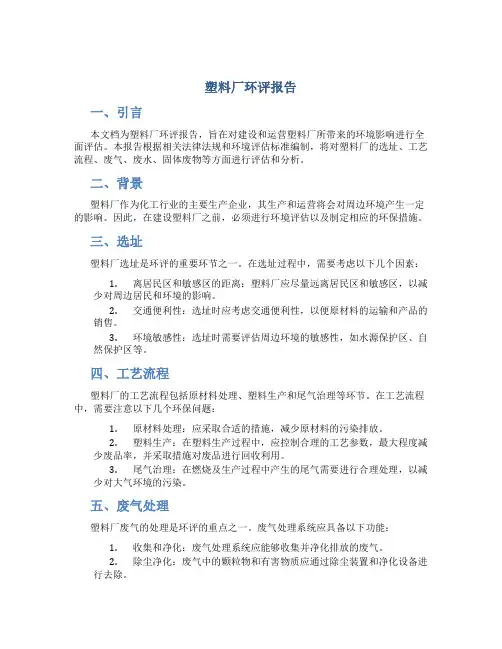 塑料厂环评报告

一、引言

本文档为塑料厂环评报告，旨在对建设和运营塑料厂所带来的环境影响进行全面评估。本报告根据相关法律法规和环境评估标准编制，将对塑料厂的选址、工艺流程、废气、废水、固体废物等方面进行评估和分析。

二、背景

塑料厂作为化工行业的主要生产企业，其生产和运营将会对周边环境产生一定的影响。因此，在建设塑料厂之前，必须进行环境评估以及制定相应的环保措施。

三、选址

塑料厂选址是环评的重要环节之一。在选址过程中，需要考虑以下几个因素：

1. 离居民区和敏感区的距离：塑料厂应尽量远离居民区和敏感区，以减少对周边居民和环境的影响。
2. 交通便利性：选址时应考虑交通便利性，以便原材料的运输和产品的销售。
3. 环境敏感性：选址时需要评估周边环境的敏感性，如水源保护区、自然保护区等。

四、工艺流程

塑料厂的工艺流程包括原材料处理、塑料生产和尾气治理等环节。在工艺流程中，需要注意以下几个环保问题：

1. 原材料处理：应采取合适的措施，减少原材料的污染排放。
2. 塑料生产：在塑料生产过程中，应控制合理的工艺参数，最大程度减少废品率，并采取措施对废品进行回收利用。
3. 尾气治理：在燃烧及生产过程中产生的尾气需要进行合理处理，以减少对大气环境的污染。

五、废气处理

塑料厂废气的处理是环评的重点之一。废气处理系统应具备以下功能：

1. 收集和净化：废气处理系统应能够收集并净化排放的废气。
2. 除尘净化：废气中的颗粒物和有害物质应通过除尘装置和净化设备进行去除。